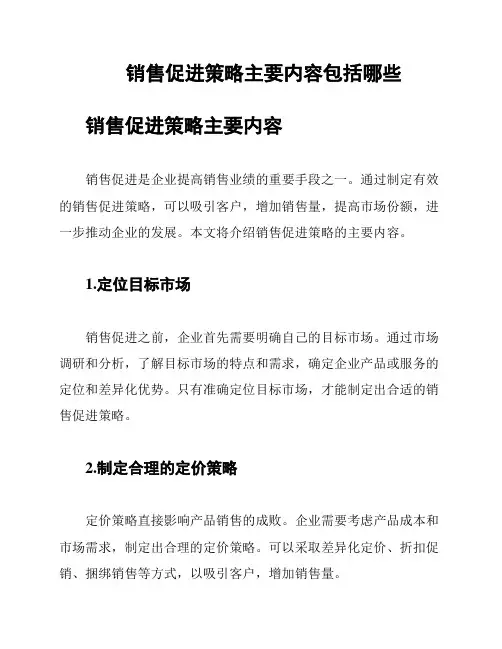 销售促进策略主要内容包括哪些

销售促进策略主要内容

销售促进是企业提高销售业绩的重要手段之一。通过制定有效的销售促进策略，可以吸引客户，增加销售量，提高市场份额，进一步推动企业的发展。本文将介绍销售促进策略的主要内容。

1.定位目标市场

销售促进之前，企业首先需要明确自己的目标市场。通过市场调研和分析，了解目标市场的特点和需求，确定企业产品或服务的定位和差异化优势。只有准确定位目标市场，才能制定出合适的销售促进策略。

2.制定合理的定价策略

定价策略直接影响产品销售的成败。企业需要考虑产品成本和市场需求，制定出合理的定价策略。可以采取差异化定价、折扣促销、捆绑销售等方式，以吸引客户，增加销售量。